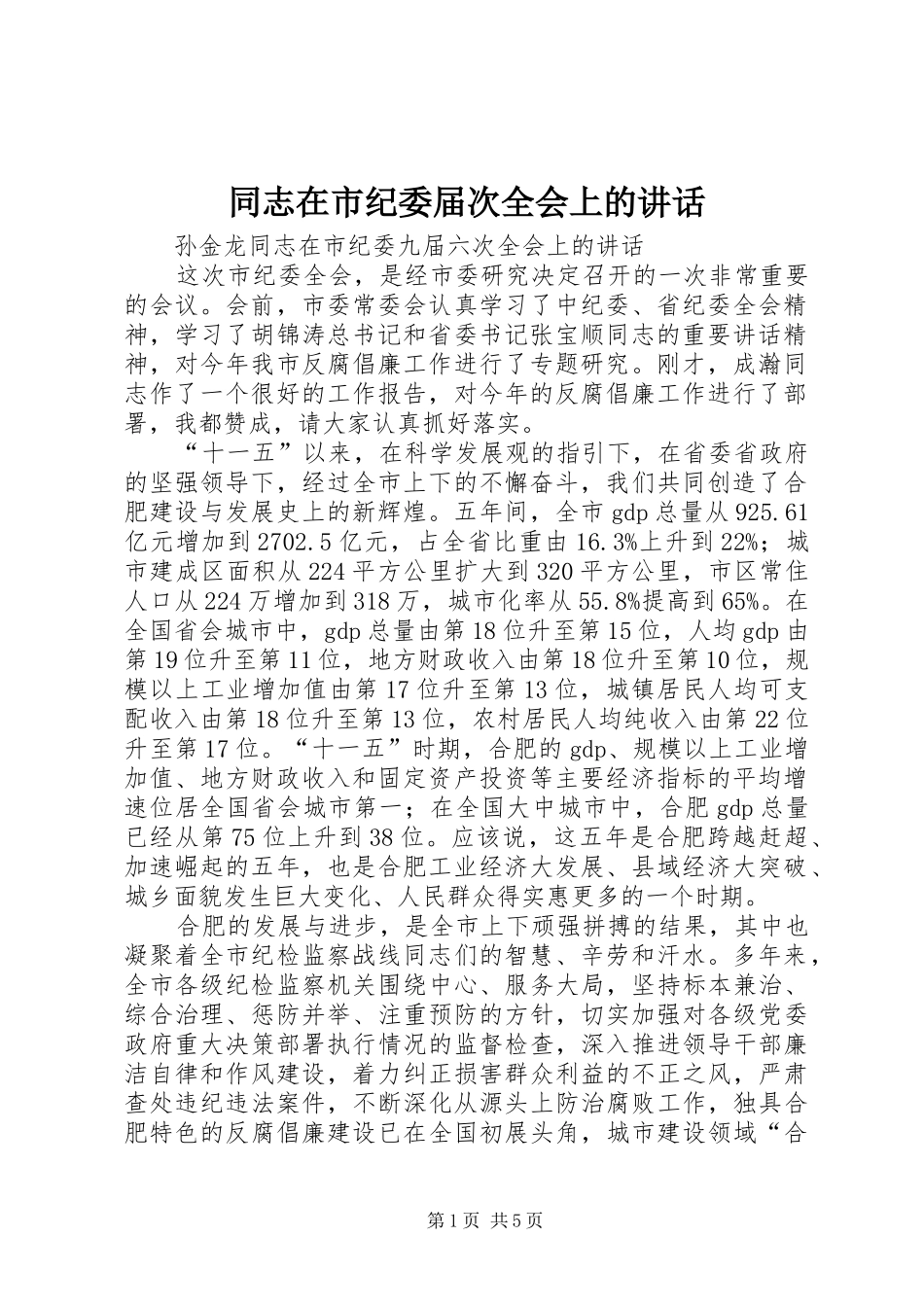 同志在市纪委届次全会上的讲话

孙金龙同志在市纪委九届六次全会上的讲话

这次市纪委全会，是经市委研究决定召开的一次非常重要的会议。会前，市委常委会认真学习了中纪委、省纪委全会精神，学习了胡锦涛总书记和省委书记张宝顺同志的重要讲话精神，对今年我市反腐倡廉工作进行了专题研究。刚才，成瀚同志作了一个很好的工作报告，对今年的反腐倡廉工作进行了部署，我都赞成，请大家认真抓好落实。

“十一五”以来，在科学发展观的指引下，在省委省政府的坚强领导下，经过全市上下的不懈奋斗，我们共同创造了合肥建设与发展史上的新辉煌。五年间，全市gdp总量从925.61亿元增加到2702.5亿元，占全省比重由16.3%上升到22%；城市建成区面积从224平方公里扩大到320平方公里，市区常住人口从224万增加到318万，城市化率从55.8%提高到65%。在全国省会城市中，gdp总量由第18位升至第15位，人均gdp由第19位升至第11位，地方财政收入由第18位升至第10位，规模以上工业增加值由第17位升至第13位，城镇居民人均可支配收入由第18位升至第13位，农村居民人均纯收入由第22位升至第17位。“十一五”时期，合肥的gdp、规模以上工业增加值、地方财政收入和固定资产投资等主要经济指标的平均增速位居全国省会城市第一；在全国大中城市中，合肥gdp总量已经从第75位上升到38位。应该说，这五年是合肥跨越赶超、加速崛起的五年，也是合肥工业经济大发展、县域经济大突破、城乡面貌发生巨大变化、人民群众得实惠更多的一个时期。

合肥的发展与进步，是全市上下顽强拼搏的结果，其中也凝聚着全市纪检监察战线同志们的智慧、辛劳和汗水。多年来，全市各级纪检监察机关围绕中心、服务大局，坚持标本兼治、综合治理、惩防并举、注重预防的方针，切实加强对各级党委政府重大决策部署执行情况的监督检查，深入推进领导干部廉洁自律和作风建设，着力纠正损害群众利益的不正之风，严肃查处违纪违法案件，不断深化从源头上防治腐败工作，独具合肥特色的反腐倡廉建设已在全国初展头角，城市建设领域“合

第1页 共5页